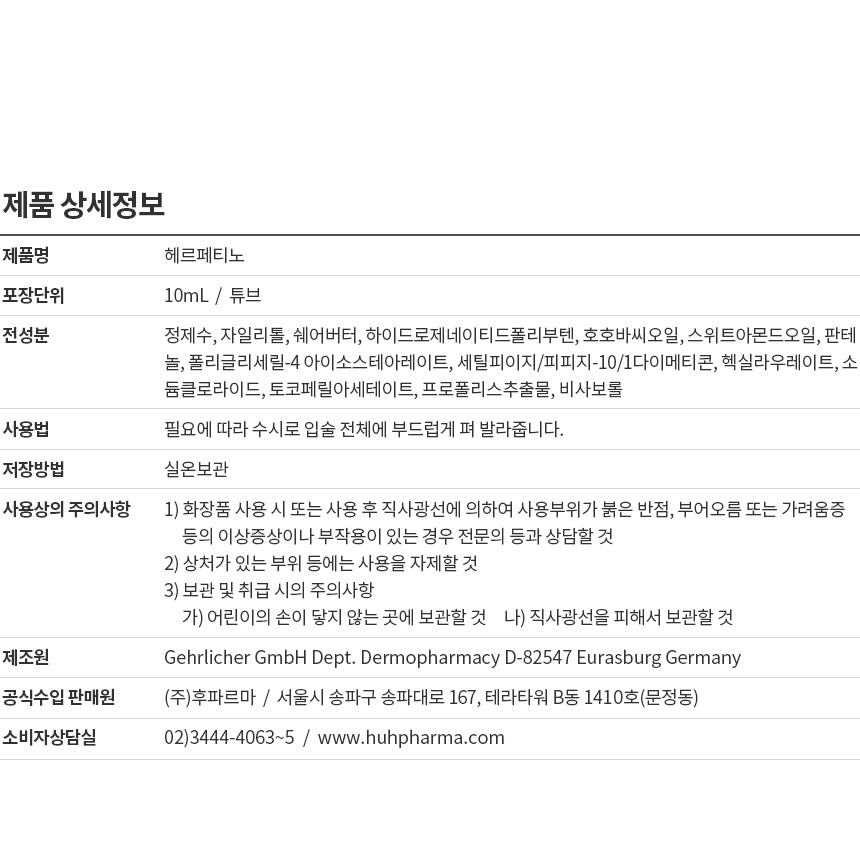 제품 상세정보

제품명
헤르페티노

포장단위
10mL / 튜브

전성분
정제수, 자일리톨, 쉐어버터, 하이드로제네이티드폴리부텐, 호호바씨오일, 스위트아몬드오일, 판테놀, 폴리글리세릴-4 아이소스테아레이트, 세틸피이지/피피지-10/1다이메티콘, 헥실라우레이트, 소듐클로라이드, 토코페릴아세테이트, 프로폴리스추출물, 비사보롤

사용법
필요에 따라 수시로 입술 전체에 부드럽게 펴 발라줍니다.

저장방법
실온보관

사용상의 주의사항
1) 화장품 사용 시 또는 사용 후 직사광선에 의하여 사용부위가 붉은 반점, 부어오름 또는 가려움증 등의 이상증상이나 부작용이 있는 경우 전문의 등과 상담할 것
2) 상처가 있는 부위 등에는 사용을 자제할 것
3) 보관 및 취급 시의 주의사항
가) 어린이의 손이 닿지 않는 곳에 보관할 것 나) 직사광선을 피해서 보관할 것

제조원
Gehrlicher GmbH Dept. Dermopharmacy D-82547 Eurasburg Germany

공식수입 판매원
(주)후파르마 / 서울시 송파구 송파대로 167, 테라타워 B동 1410호(문정동)

소비자상담실
02)3444-4063~5 / www.huhpharma.com